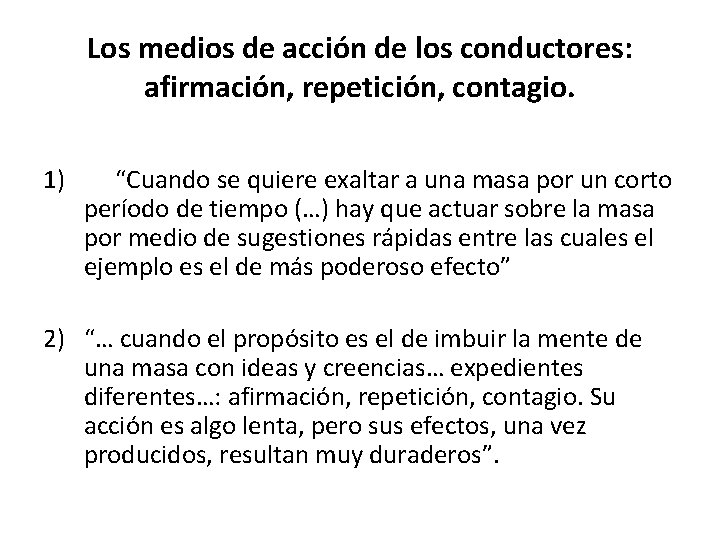 Los medios de acción de los conductores: afirmación, repetición, contagio.

1) “Cuando se quiere exaltar a una masa por un corto período de tiempo (…) hay que actuar sobre la masa por medio de sugestiones rápidas entre las cuales el ejemplo es el de más poderoso efecto”

2) “… cuando el propósito es el de imbuir la mente de una masa con ideas y creencias… expedientes diferentes…: afirmación, repetición, contagio. Su acción es algo lenta, pero sus efectos, una vez producidos, resultan muy duraderos”.